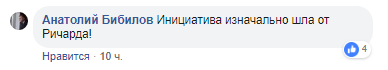 Анатолий Бибилов Инициатива изначально шла от Ричарда!

4

Нравится · 10 ч.